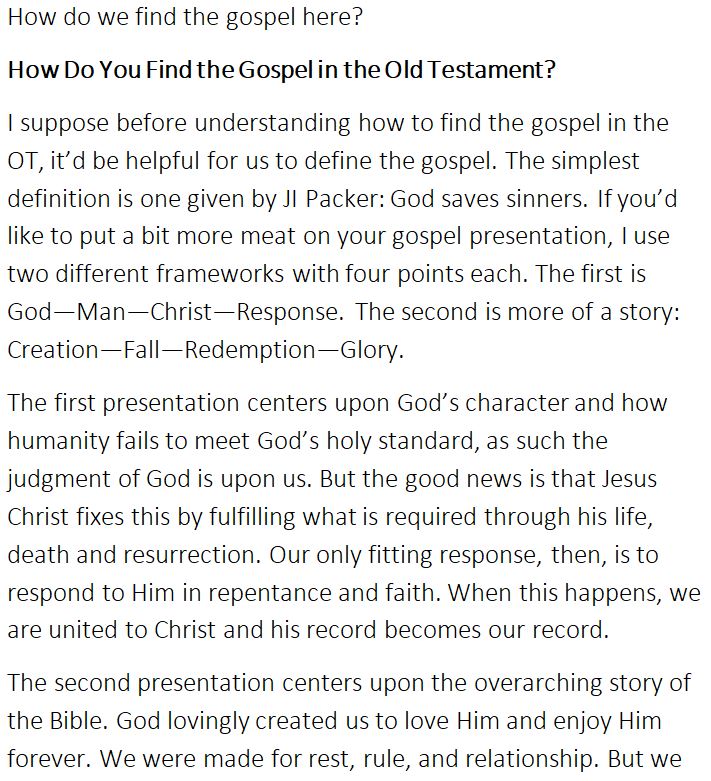 How do we find the gospel here?

How Do You Find the Gospel in the Old Testament?

I suppose before understanding how to find the gospel in the OT, it'd be helpful for us to define the gospel. The simplest definition is one given by JI Packer: God saves sinners. If you'd like to put a bit more meat on your gospel presentation, I use two different frameworks with four points each. The first is God—Man—Christ—Response. The second is more of a story: Creation—Fall—Redemption—Glory.

The first presentation centers upon God's character and how humanity fails to meet God's holy standard, as such the judgment of God is upon us. But the good news is that Jesus Christ fixes this by fulfilling what is required through his life, death and resurrection. Our only fitting response, then, is to respond to Him in repentance and faith. When this happens, we are united to Christ and his record becomes our record.

The second presentation centers upon the overarching story of the Bible. God lovingly created us to love Him and enjoy Him forever. We were made for rest, rule, and relationship. But we